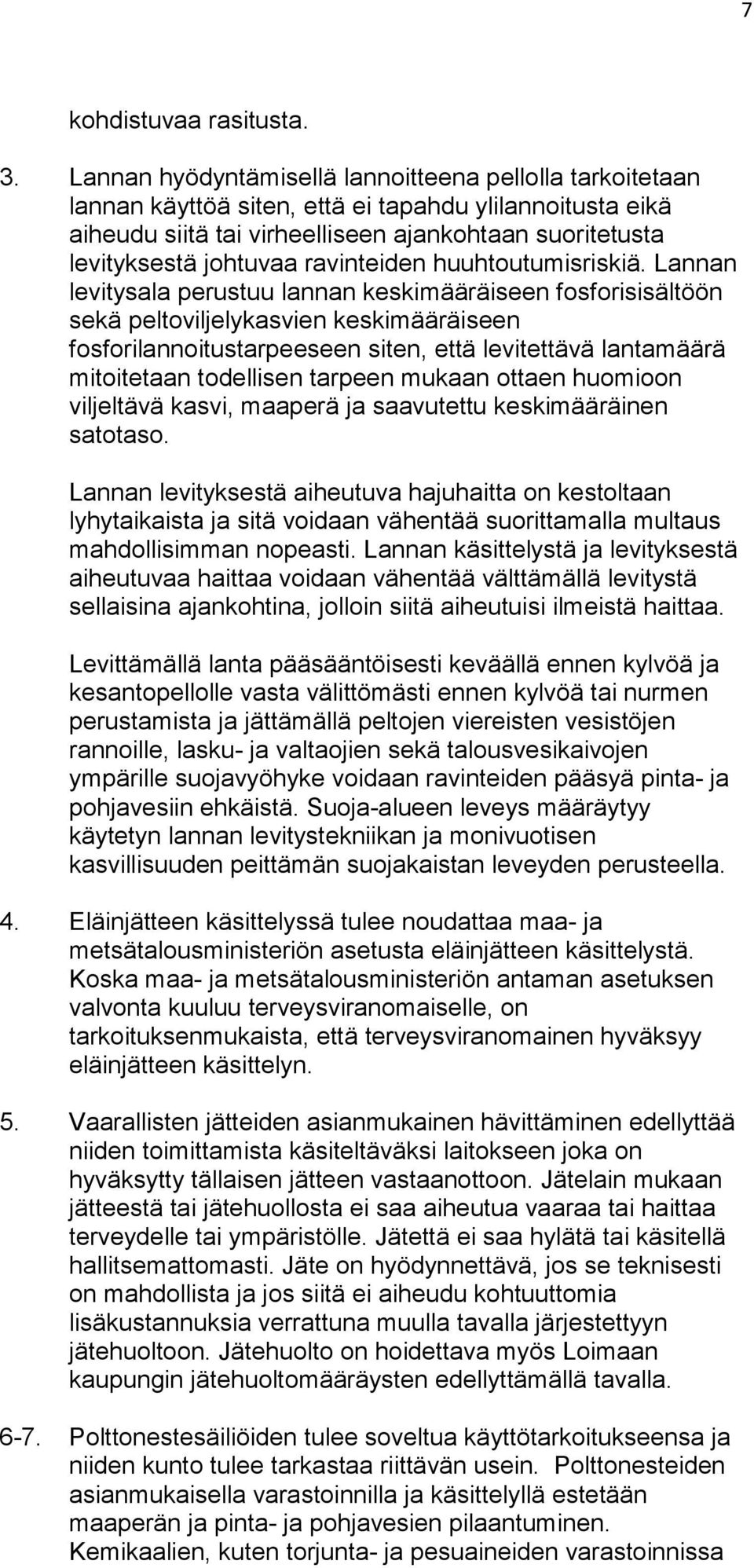 7

kohdistuvaa rasitusta.

3. Lannan hyödyntämisellä lannoitteena pellolla tarkoitetaan lannan käyttöä siten, että ei tapahdu ylilannoitusta eikä aiheudu siitä tai virheelliseen ajankohtaan suoritetusta levityksestä johtuvaa ravinteiden huuhtoutumisriskiä. Lannan levitysala perustuu lannan keskimääräiseen fosforisisältöön sekä peltoviljelykasvien keskimääräiseen fosforilannoitustarpeeseen siten, että levitettävä lantamäärä mitoitetaan todellisen tarpeen mukaan ottaen huomioon viljeltävä kasvi, maaperä ja saavutettu keskimääräinen satotaso.

Lannan levityksestä aiheutuva hajuhaitta on kestoltaan lyhytaikaista ja sitä voidaan vähentää suorittamalla multaus mahdollisimman nopeasti. Lannan käsittelystä ja levityksestä aiheutuvaa haittaa voidaan vähentää välttämällä levitystä sellaisina ajankohtina, jolloin siitä aiheutuisi ilmeistä haittaa.

Levittämällä lanta pääsääntöisesti keväällä ennen kylvöä ja kesantopellolle vasta välittömästi ennen kylvöä tai nurmen perustamista ja jättämällä peltojen viereisten vesistöjen rannoille, lasku- ja valtaojien sekä talousvesikaivojen ympärille suojavyöhyke voidaan ravinteiden pääsyä pinta- ja pohjavesiin ehkäistä. Suoja-alueen leveys määräytyy käytetyn lannan levitystekniikan ja monivuotisen kasvillisuuden peittämän suojakaistan leveyden perusteella.

4. Eläinjätteen käsittelyssä tulee noudattaa maa- ja metsätalousministeriön asetusta eläinjätteen käsittelystä. Koska maa- ja metsätalousministeriön antaman asetuksen valvonta kuuluu terveysviranomaiselle, on tarkoituksenmukaista, että terveysviranomainen hyväksyy eläinjätteen käsittelyn.

5. Vaarallisten jätteiden asianmukainen hävittäminen edellyttää niiden toimittamista käsiteltäväksi laitokseen joka on hyväksytty tällaisen jätteen vastaanottoon. Jätelain mukaan jätteestä tai jätehuollosta ei saa aiheutua vaaraa tai haittaa terveydelle tai ympäristölle. Jätettä ei saa hylätä tai käsitellä hallitsemattomasti. Jäte on hyödynnettävä, jos se teknisesti on mahdollista ja jos siitä ei aiheudu kohtuuttomia lisäkustannuksia verrattuna muulla tavalla järjestettyyn jätehuoltoon. Jätehuolto on hoidettava myös Loimaan kaupungin jätehuoltomääräysten edellyttämällä tavalla.

6-7. Polttonestesäiliöiden tulee soveltua käyttötarkoitukseensa ja niiden kunto tulee tarkastaa riittävän usein. Polttonesteiden asianmukaisella varastoinnilla ja käsittelyllä estetään maaperän ja pinta- ja pohjavesien pilaantuminen. Kemikaalien, kuten torjunta- ja pesuaineiden varastoinnissa